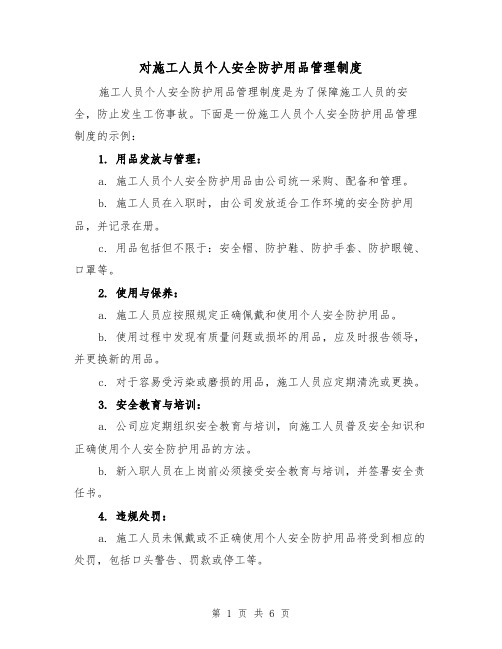 对施工人员个人安全防护用品管理制度

施工人员个人安全防护用品管理制度是为了保障施工人员的安全，防止发生工伤事故。下面是一份施工人员个人安全防护用品管理制度的示例：

1. 用品发放与管理：

a. 施工人员个人安全防护用品由公司统一采购、配备和管理。

b. 施工人员在入职时，由公司发放适合工作环境的安全防护用品，并记录在册。

c. 用品包括但不限于：安全帽、防护鞋、防护手套、防护眼镜、口罩等。

2. 使用与保养：

a. 施工人员应按照规定正确佩戴和使用个人安全防护用品。

b. 使用过程中发现有质量问题或损坏的用品，应及时报告领导，并更换新的用品。

c. 对于容易受污染或磨损的用品，施工人员应定期清洗或更换。

3. 安全教育与培训：

a. 公司应定期组织安全教育与培训，向施工人员普及安全知识和正确使用个人安全防护用品的方法。

b. 新入职人员在上岗前必须接受安全教育与培训，并签署安全责任书。

4. 违规处罚：

a. 施工人员未佩戴或不正确使用个人安全防护用品将受到相应的处罚，包括口头警告、罚款或停工等。

第 1 页 共 6 页